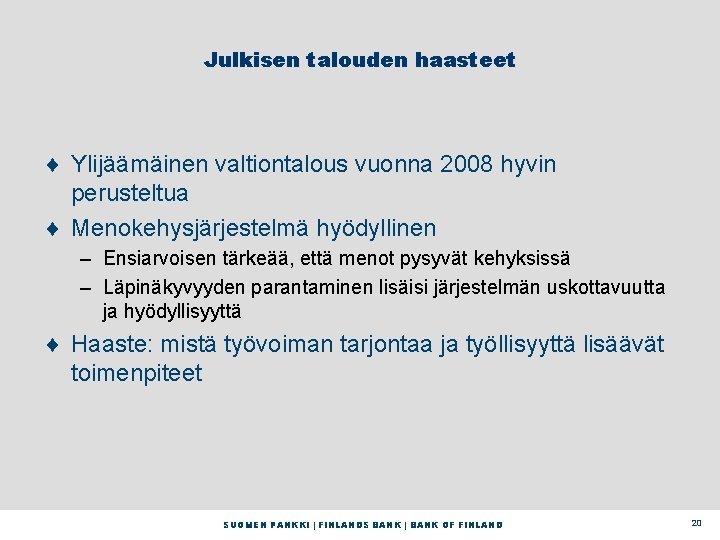 Julkisen talouden haasteet

♦ Ylijäämäinen valtiontalous vuonna 2008 hyvin perusteltua

♦ Menokehysjärjestelmä hyödyllinen

– Ensiarvoisen tärkeää, että menot pysyvät kehyksissä

– Läpinäkyvyyden parantaminen lisäisi järjestelmän uskottavuutta ja hyödyllisyyttä

♦ Haaste: mistä työvoiman tarjontaa ja työllisyyttä lisäävät toimenpiteet

SUOMEN PANKKI | FINLANDS BANK | BANK OF FINLAND

20